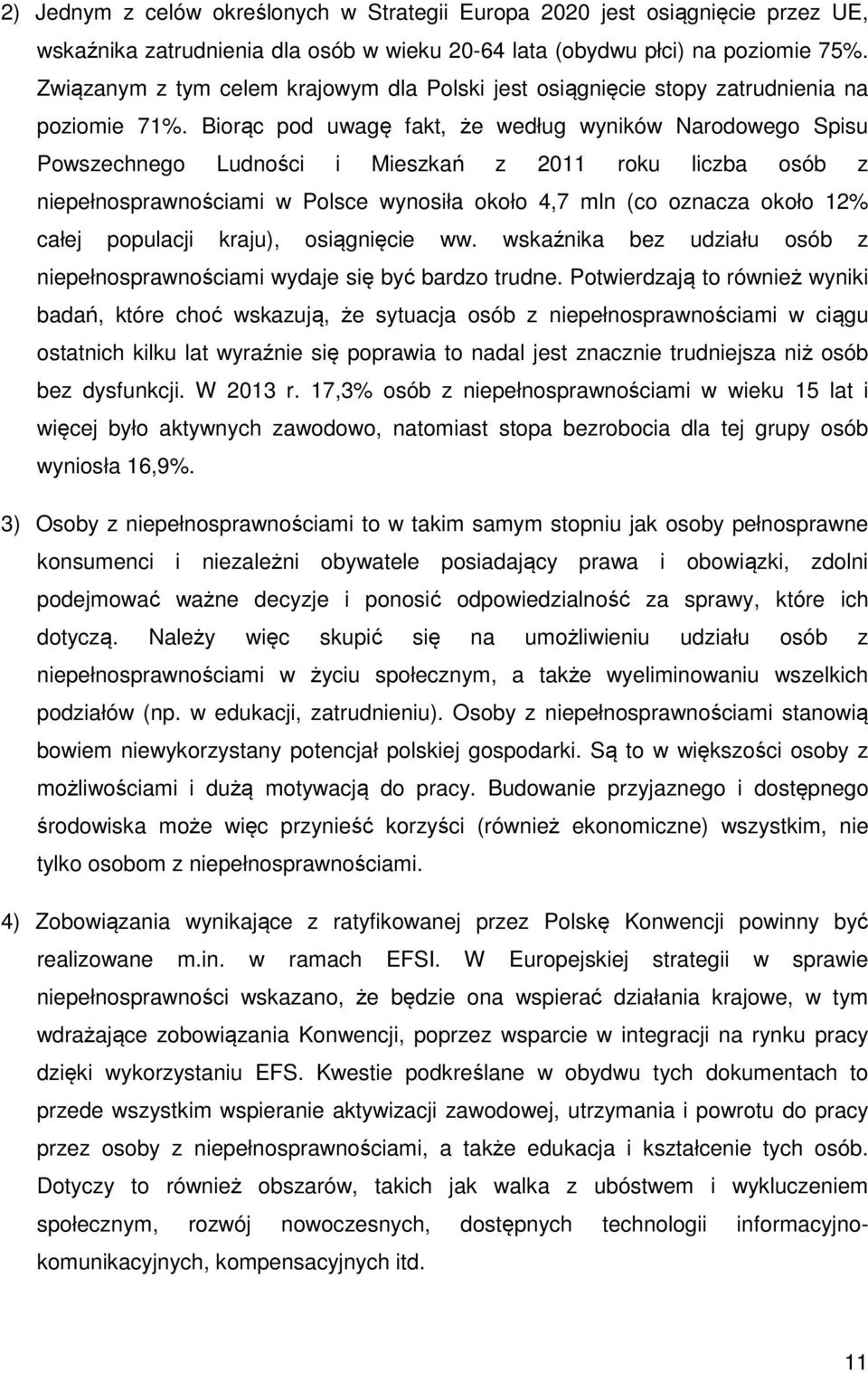 2) Jednym z celów określonych w Strategii Europa 2020 jest osiągnięcie przez UE, wskaźnika zatrudnienia dla osób w wieku 20-64 lata (obydwu płci) na poziomie 75%. Związanym z tym celem krajowym dla Polski jest osiągnięcie stopy zatrudnienia na poziomie 71%. Biorąc pod uwagę fakt, że według wyników Narodowego Spisu Powszechnego Ludności i Mieszkań z 2011 roku liczba osób z niepełnosprawnościami w Polsce wynosiła około 4,7 mln (co oznacza około 12% całej populacji kraju), osiągnięcie ww. wskaźnika bez udziału osób z niepełnosprawnościami wydaje się być bardzo trudne. Potwierdzają to również wyniki badań, które choć wskazują, że sytuacja osób z niepełnosprawnościami w ciągu ostatnich kilku lat wyraźnie się poprawia to nadal jest znacznie trudniejsza niż osób bez dysfunkcji. W 2013 r. 17,3% osób z niepełnosprawnościami w wieku 15 lat i więcej było aktywnych zawodowo, natomiast stopa bezrobocia dla tej grupy osób wyniosła 16,9%.

3) Osoby z niepełnosprawnościami to w takim samym stopniu jak osoby pełnosprawne konsumenci i niezależni obywatele posiadający prawa i obowiązki, zdolni podejmować ważne decyzje i ponosić odpowiedzialność za sprawy, które ich dotyczą. Należy więc skupić się na umożliwieniu udziału osób z niepełnosprawnościami w życiu społecznym, a także wyeliminowaniu wszelkich podziałów (np. w edukacji, zatrudnieniu). Osoby z niepełnosprawnościami stanowią bowiem niewykorzystany potencjał polskiej gospodarki. Są to w większości osoby z możliwościami i dużą motywacją do pracy. Budowanie przyjaznego i dostępnego środowiska może więc przynieść korzyści (również ekonomiczne) wszystkim, nie tylko osobom z niepełnosprawnościami.

4) Zobowiązania wynikające z ratyfikowanej przez Polskę Konwencji powinny być realizowane m.in. w ramach EFSI. W Europejskiej strategii w sprawie niepełnosprawności wskazano, że będzie ona wspierać działania krajowe, w tym wdrażające zobowiązania Konwencji, poprzez wsparcie w integracji na rynku pracy dzięki wykorzystaniu EFS. Kwestie podkreślane w obydwu tych dokumentach to przede wszystkim wspieranie aktywizacji zawodowej, utrzymania i powrotu do pracy przez osoby z niepełnosprawnościami, a także edukacja i kształcenie tych osób. Dotyczy to również obszarów, takich jak walka z ubóstwem i wykluczeniem społecznym, rozwój nowoczesnych, dostępnych technologii informacyjno-komunikacyjnych, kompensacyjnych itd.

11